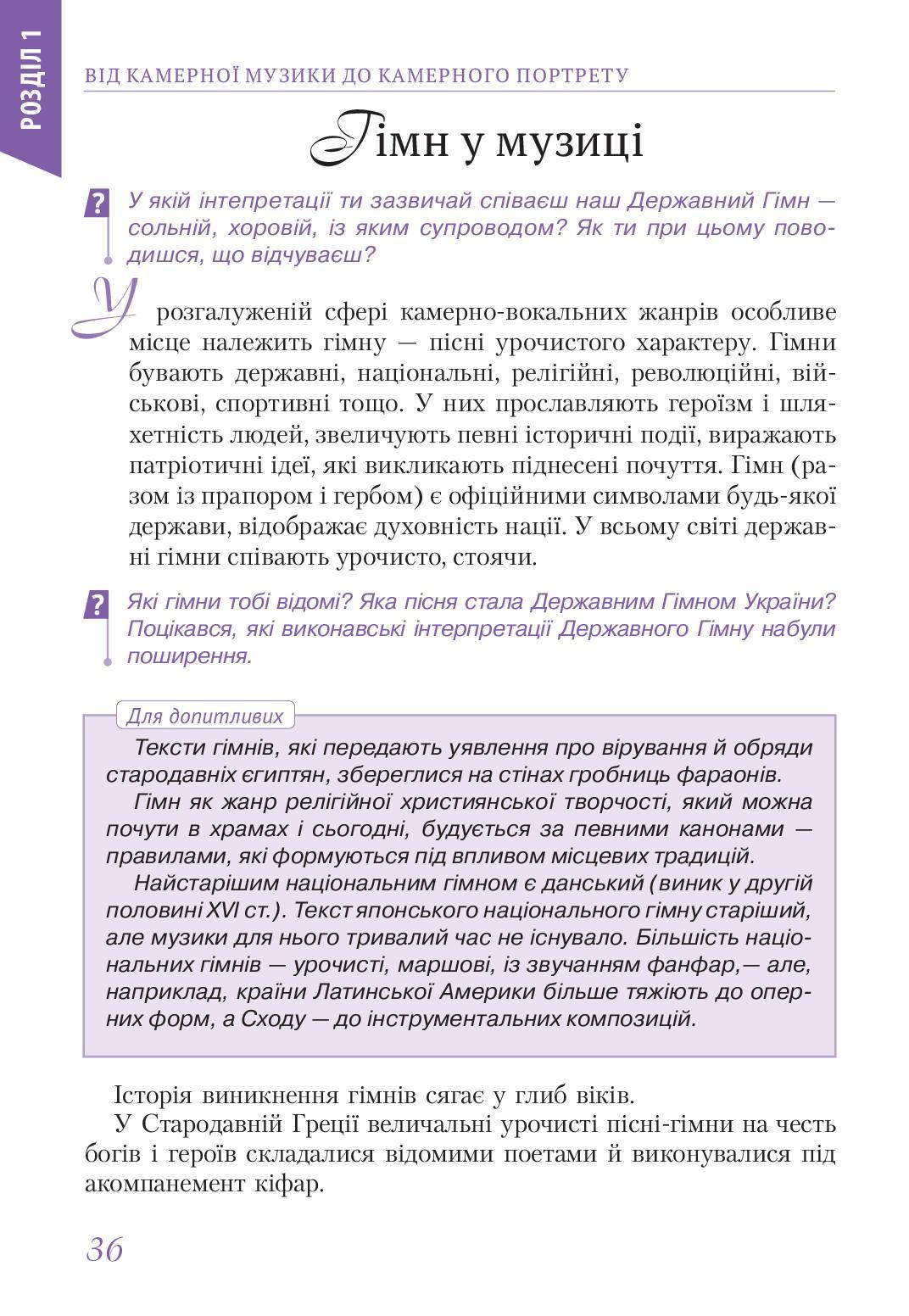 РОЗДІЛ 1

ВІД КАМЕРНОЇ МУЗИКИ ДО КАМЕРНОГО ПОРТРЕТУ

Гімн у музиці

? У якій інтепретації ти зазвичай співаєш наш Державний Гімн — сольній, хоровій, із яким супроводом? Як ти при цьому поводишся, що відчуваєш?

У розгалуженій сфері камерно-вокальних жанрів особливе місце належить гімну — пісні урочистого характеру. Гімни бувають державні, національні, релігійні, революційні, військові, спортивні тощо. У них прославляють героїзм і шляхетність людей, звеличують певні історичні події, виражають патріотичні ідеї, які викликають піднесені почуття. Гімн (разом із прапором і гербом) є офіційними символами будь-якої держави, відображає духовність нації. У всьому світі державні гімни співають урочисто, стоячи.

? Які гімни тобі відомі? Яка пісня стала Державним Гімном України? Поцікався, які виконавські інтерпретації Державного Гімну набули поширення.

Для допитливих

Тексти гімнів, які передають уявлення про вірування й обряди стародавніх єгиптян, збереглися на стінах гробниць фараонів.

Гімн як жанр релігійної християнської творчості, який можна почути в храмах і сьогодні, будується за певними канонами — правилами, які формуються під впливом місцевих традицій.

Найстарішим національним гімном є данський (виник у другій половині XVI ст.). Текст японського національного гімну старіший, але музики для нього тривалий час не існувало. Більшість національних гімнів — урочисті, маршові, із звучанням фанфар,— але, наприклад, країни Латинської Америки більше тяжіють до оперних форм, а Сходу — до інструментальних композицій.

Історія виникнення гімнів сягає у глиб віків.

У Стародавній Греції величальні урочисті пісні-гімни на честь богів і героїв складалися відомими поетами й виконувалися під акомпанемент кіфар.

36